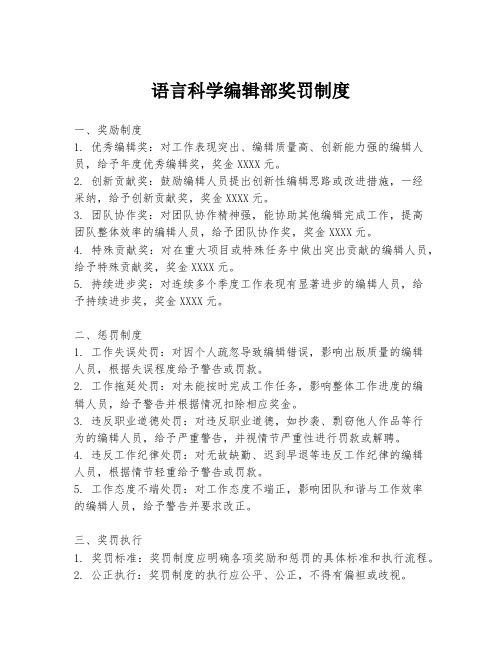 语言科学编辑部奖罚制度

一、奖励制度
1. 优秀编辑奖：对工作表现突出、编辑质量高、创新能力强的编辑人员，给予年度优秀编辑奖，奖金 XXXX 元。
2. 创新贡献奖：鼓励编辑人员提出创新性编辑思路或改进措施，一经采纳，给予创新贡献奖，奖金 XXXX 元。
3. 团队协作奖：对团队协作精神强，能协助其他编辑完成工作，提高团队整体效率的编辑人员，给予团队协作奖，奖金 XXXX 元。
4. 特殊贡献奖：对在重大项目或特殊任务中做出突出贡献的编辑人员，给予特殊贡献奖，奖金 XXXX 元。
5. 持续进步奖：对连续多个季度工作表现有显著进步的编辑人员，给予持续进步奖，奖金 XXXX 元。

二、惩罚制度
1. 工作失误处罚：对因个人疏忽导致编辑错误，影响出版质量的编辑人员，根据失误程度给予警告或罚款。
2. 工作拖延处罚：对未能按时完成工作任务，影响整体工作进度的编辑人员，给予警告并根据情况扣除相应奖金。
3. 违反职业道德处罚：对违反职业道德，如抄袭、剽窃他人作品等行为的编辑人员，给予严重警告，并视情节严重性进行罚款或解聘。
4. 违反工作纪律处罚：对无故缺勤、迟到早退等违反工作纪律的编辑人员，根据情节轻重给予警告或罚款。
5. 工作态度不端处罚：对工作态度不端正，影响团队和谐与工作效率的编辑人员，给予警告并要求改正。

三、奖罚执行
1. 奖罚标准：奖罚制度应明确各项奖励和惩罚的具体标准和执行流程。
2. 公正执行：奖罚制度的执行应公平、公正，不得有偏袒或歧视。